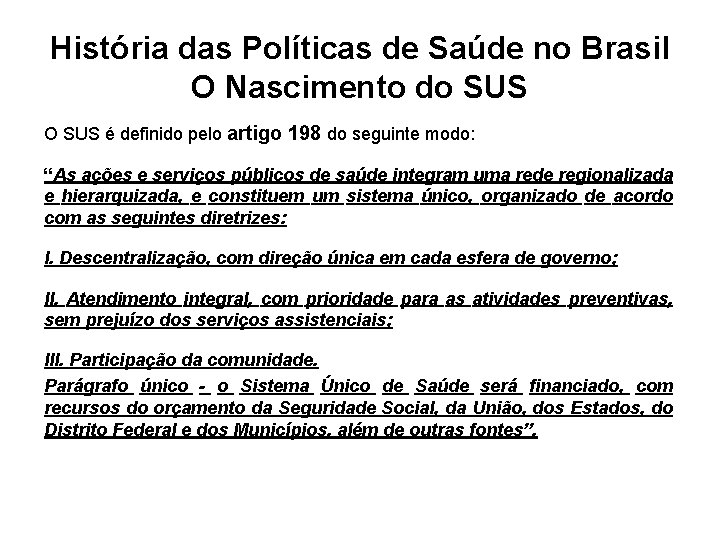 História das Políticas de Saúde no Brasil
O Nascimento do SUS

O SUS é definido pelo artigo 198 do seguinte modo:

“As ações e serviços públicos de saúde integram uma rede regionalizada e hierarquizada, e constituem um sistema único, organizado de acordo com as seguintes diretrizes:

I. Descentralização, com direção única em cada esfera de governo;

II. Atendimento integral, com prioridade para as atividades preventivas, sem prejuízo dos serviços assistenciais;

III. Participação da comunidade.

Parágrafo único - o Sistema Único de Saúde será financiado, com recursos do orçamento da Seguridade Social, da União, dos Estados, do Distrito Federal e dos Municípios, além de outras fontes”.